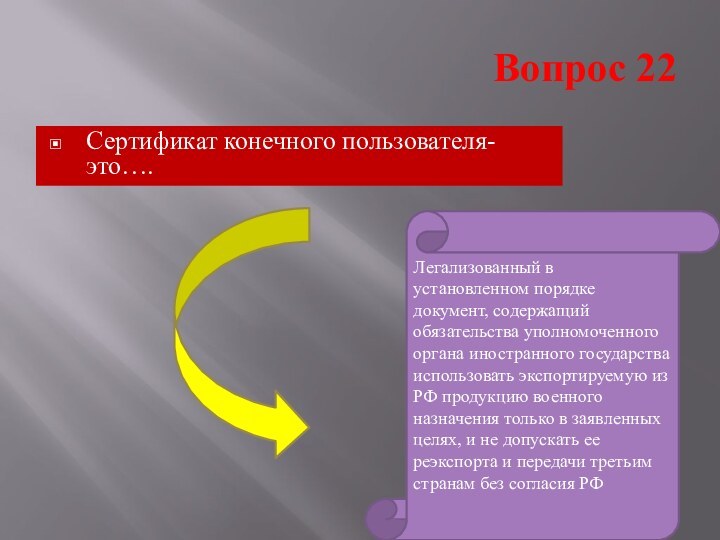 Вопрос 22

Сертификат конечного пользователя- это….

Легализованный в установленном порядке документ, содержащий обязательства уполномоченного органа иностранного государства использовать экспортируемую из РФ продукцию военного назначения только в заявленных целях, и не допускать ее реэкспорта и передачи третьим странам без согласия РФ